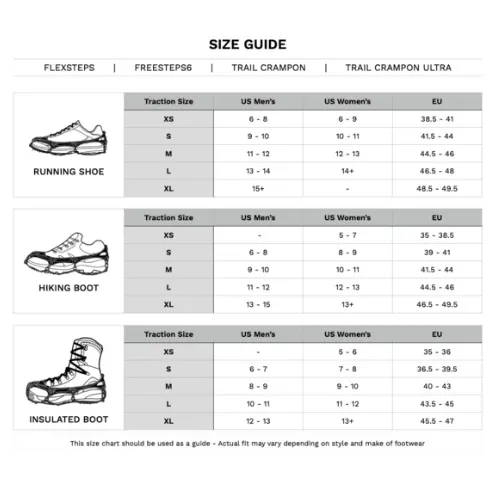 SIZE GUIDE

FLEXSTEPS | FREESTEPS6 | TRAIL CRAMPON | TRAIL CRAMPON ULTRA

RUNNING SHOE

| Traction Size | US Men's | US Women's | EU |
|---|---|---|---|
| XS | 6 - 8 | 6 - 9 | 38.5 - 41 |
| S | 9 - 10 | 10 - 11 | 41.5 - 44 |
| M | 11 - 12 | 12 - 13 | 44.5 - 46 |
| L | 13 - 14 | 14+ | 46.5 - 48 |
| XL | 15+ | - | 48.5 - 49.5 |

HIKING BOOT

| Traction Size | US Men's | US Women's | EU |
|---|---|---|---|
| XS | - | 5 - 7 | 35 - 38.5 |
| S | 6 - 8 | 8 - 9 | 39 - 41 |
| M | 9 - 10 | 10 - 11 | 41.5 - 44 |
| L | 11 - 12 | 12 - 13 | 44.5 - 46 |
| XL | 13 - 15 | 13+ | 46.5 - 49.5 |

INSULATED BOOT

| Traction Size | US Men's | US Women's | EU |
|---|---|---|---|
| XS | - | 5 - 6 | 35 - 36 |
| S | 6 - 7 | 7 - 8 | 36.5 - 39.5 |
| M | 8 - 9 | 9 - 10 | 40 - 43 |
| L | 10 - 11 | 11 - 12 | 43.5 - 45 |
| XL | 12 - 13 | 13+ | 45.5 - 47 |

This size chart should be used as a guide - Actual fit may vary depending on style and make of footwear